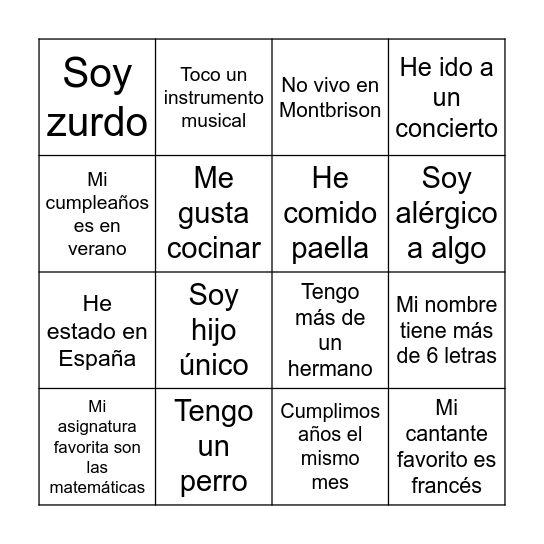 | Soy zurdo | Toco un instrumento musical | No vivo en Montbrison | He ido a un concierto |
|---|---|---|---|
| Mi cumpleaños es en verano | Me gusta cocinar | He comido paella | Soy alérgico a algo |
| He estado en España | Soy hijo único | Tengo más de un hermano | Mi nombre tiene más de 6 letras |
| Mi asignatura favorita son las matemáticas | Tengo un perro | Cumplimos años el mismo mes | Mi cantante favorito es francés |